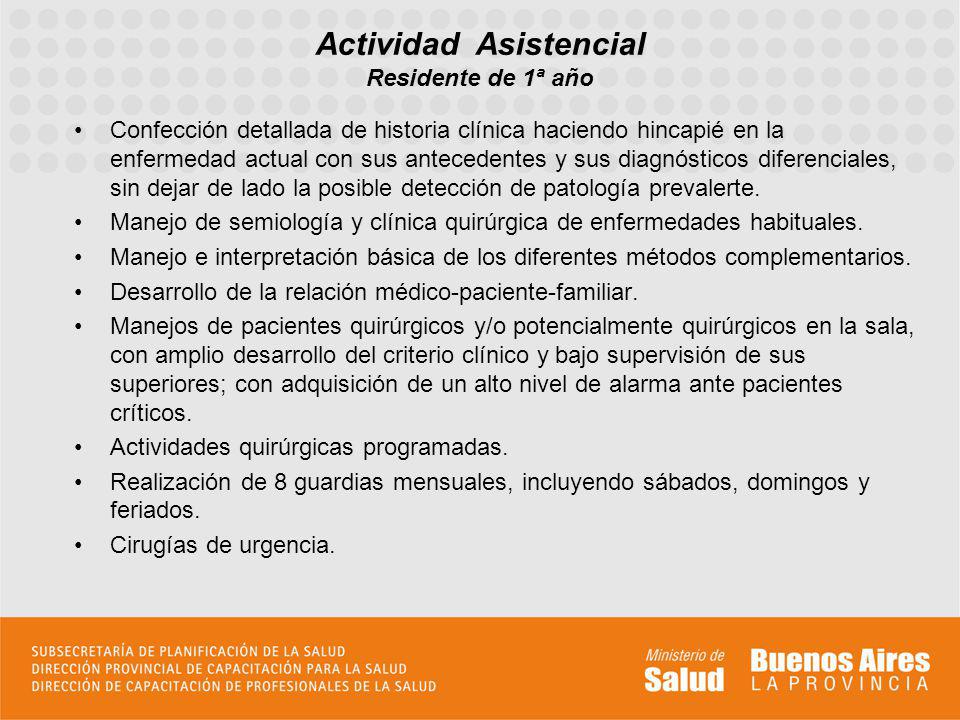 Actividad Asistencial
Residente de 1ª año

• Confección detallada de historia clínica haciendo hincapié en la enfermedad actual con sus antecedentes y sus diagnósticos diferenciales, sin dejar de lado la posible detección de patología prevalerte.
• Manejo de semiología y clínica quirúrgica de enfermedades habituales.
• Manejo e interpretación básica de los diferentes métodos complementarios.
• Desarrollo de la relación médico-paciente-familiar.
• Manejos de pacientes quirúrgicos y/o potencialmente quirúrgicos en la sala, con amplio desarrollo del criterio clínico y bajo supervisión de sus superiores; con adquisición de un alto nivel de alarma ante pacientes críticos.
• Actividades quirúrgicas programadas.
• Realización de 8 guardias mensuales, incluyendo sábados, domingos y feriados.
• Cirugías de urgencia.

SUBSECRETARÍA DE PLANIFICACIÓN DE LA SALUD
DIRECCIÓN PROVINCIAL DE CAPACITACIÓN PARA LA SALUD
DIRECCIÓN DE CAPACITACIÓN DE PROFESIONALES DE LA SALUD

Ministerio de
Salud

Buenos Aires
LA PROVINCIA